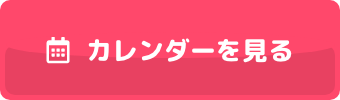 カレンダーを見る